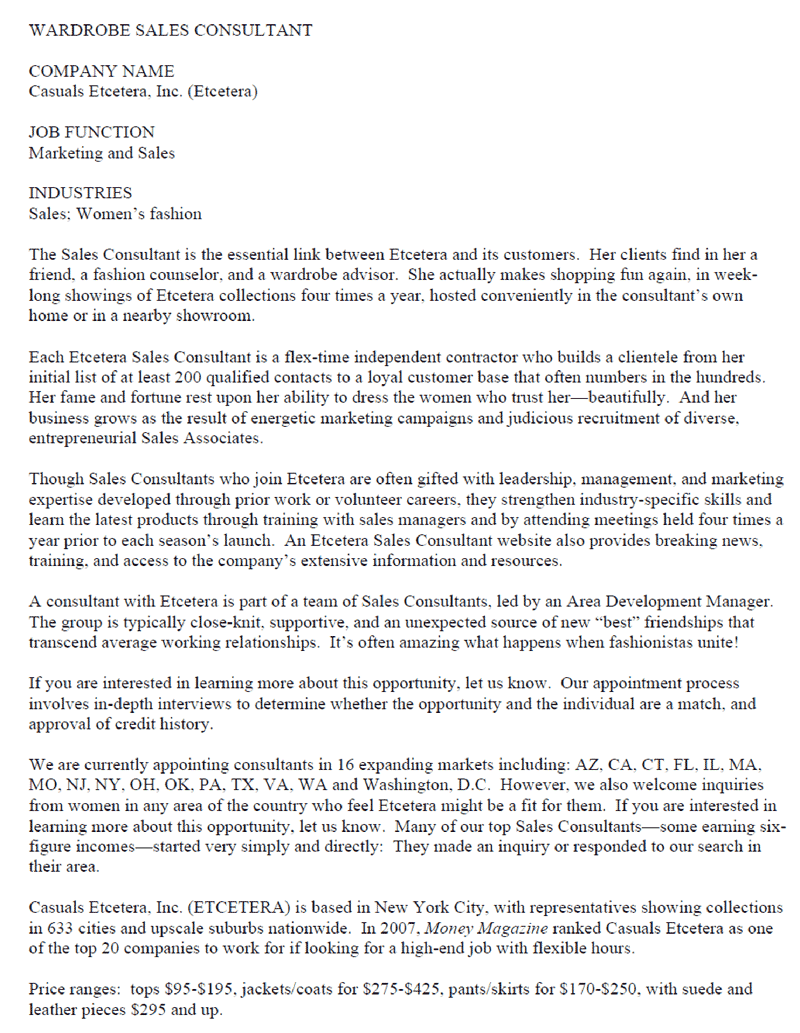 WARDROBE SALES CONSULTANT

COMPANY NAME
Casuals Etcetera, Inc. (Etcetera)

JOB FUNCTION
Marketing and Sales

INDUSTRIES
Sales; Women's fashion

The Sales Consultant is the essential link between Etcetera and its customers. Her clients find in her a friend, a fashion counselor, and a wardrobe advisor. She actually makes shopping fun again, in week-long showings of Etcetera collections four times a year, hosted conveniently in the consultant's own home or in a nearby showroom.

Each Etcetera Sales Consultant is a flex-time independent contractor who builds a clientele from her initial list of at least 200 qualified contacts to a loyal customer base that often numbers in the hundreds. Her fame and fortune rest upon her ability to dress the women who trust her—beautifully. And her business grows as the result of energetic marketing campaigns and judicious recruitment of diverse, entrepreneurial Sales Associates.

Though Sales Consultants who join Etcetera are often gifted with leadership, management, and marketing expertise developed through prior work or volunteer careers, they strengthen industry-specific skills and learn the latest products through training with sales managers and by attending meetings held four times a year prior to each season's launch. An Etcetera Sales Consultant website also provides breaking news, training, and access to the company's extensive information and resources.

A consultant with Etcetera is part of a team of Sales Consultants, led by an Area Development Manager. The group is typically close-knit, supportive, and an unexpected source of new "best" friendships that transcend average working relationships. It's often amazing what happens when fashionistas unite!

If you are interested in learning more about this opportunity, let us know. Our appointment process involves in-depth interviews to determine whether the opportunity and the individual are a match, and approval of credit history.

We are currently appointing consultants in 16 expanding markets including: AZ, CA, CT, FL, IL, MA, MO, NJ, NY, OH, OK, PA, TX, VA, WA and Washington, D.C. However, we also welcome inquiries from women in any area of the country who feel Etcetera might be a fit for them. If you are interested in learning more about this opportunity, let us know. Many of our top Sales Consultants—some earning six-figure incomes—started very simply and directly: They made an inquiry or responded to our search in their area.

Casuals Etcetera, Inc. (ETCETERA) is based in New York City, with representatives showing collections in 633 cities and upscale suburbs nationwide. In 2007, Money Magazine ranked Casuals Etcetera as one of the top 20 companies to work for if looking for a high-end job with flexible hours.

Price ranges: tops $95-$195, jackets/coats for $275-$425, pants/skirts for $170-$250, with suede and leather pieces $295 and up.